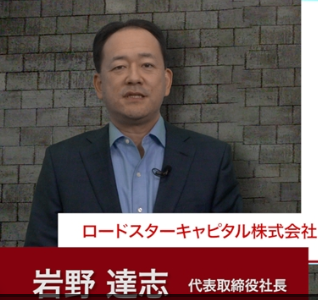 ロードスターキャピタル株式会社

岩野 達志 代表取締役社長